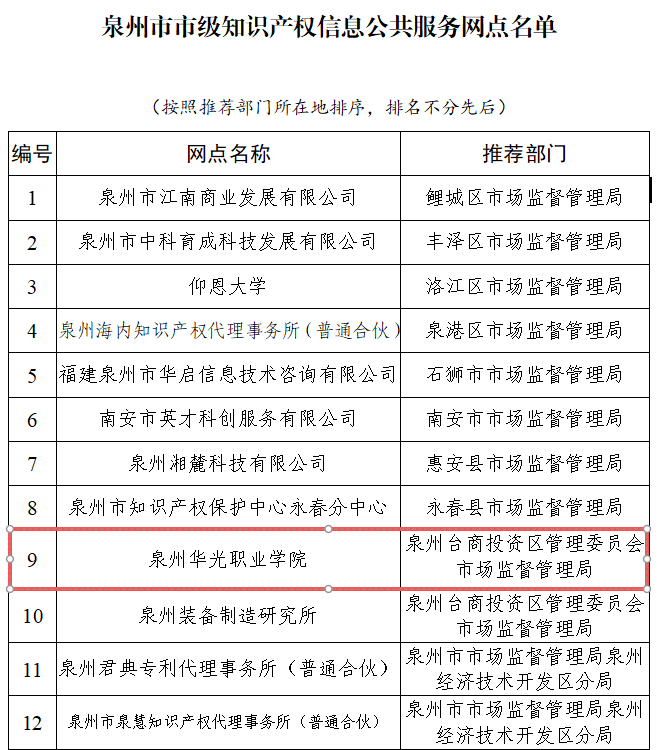 泉州市市级知识产权信息公共服务网点名单

（按照推荐部门所在地排序，排名不分先后）

| 编号 | 网点名称 | 推荐部门 |
|---|---|---|
| 1 | 泉州市江南商业发展有限公司 | 鲤城区市场监督管理局 |
| 2 | 泉州市中科育成科技发展有限公司 | 丰泽区市场监督管理局 |
| 3 | 仰恩大学 | 洛江区市场监督管理局 |
| 4 | 泉州海内知识产权代理事务所（普通合伙） | 泉港区市场监督管理局 |
| 5 | 福建泉州市华启信息技术咨询有限公司 | 石狮市市场监督管理局 |
| 6 | 南安市英才科创服务有限公司 | 南安市市场监督管理局 |
| 7 | 泉州湘麓科技有限公司 | 惠安县市场监督管理局 |
| 8 | 泉州市知识产权保护中心永春分中心 | 永春县市场监督管理局 |
| 9 | 泉州华光职业学院 | 泉州台商投资区管理委员会市场监督管理局 |
| 10 | 泉州装备制造研究所 | 泉州台商投资区管理委员会市场监督管理局 |
| 11 | 泉州君典专利代理事务所（普通合伙） | 泉州市市场监督管理局泉州经济技术开发区分局 |
| 12 | 泉州市泉慧知识产权代理事务所（普通合伙） | 泉州市市场监督管理局泉州经济技术开发区分局 |